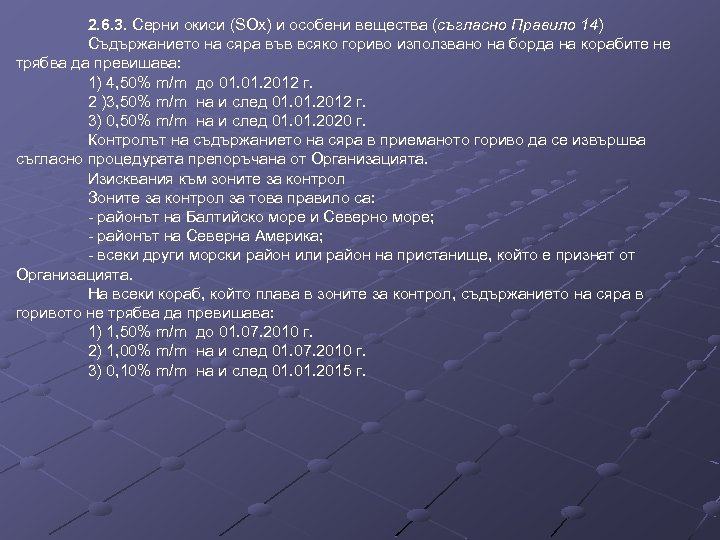 2.6.3. Серни окиси (SOx) и особени вещества (съгласно Правило 14)

Съдържанието на сяра във всяко гориво използвано на борда на корабите не трябва да превишава:

1) 4,50% m/m до 01.01.2012 г.

2 )3,50% m/m на и след 01.01.2012 г.

3) 0,50% m/m на и след 01.01.2020 г.

Контролът на съдържанието на сяра в приеманото гориво да се извършва съгласно процедурата препоръчана от Организацията.

Изисквания към зоните за контрол

Зоните за контрол за това правило са:

- районът на Балтийско море и Северно море;

- районът на Северна Америка;

- всеки други морски район или район на пристанище, който е признат от Организацията.

На всеки кораб, който плава в зоните за контрол, съдържанието на сяра в горивото не трябва да превишава:

1) 1,50% m/m до 01.07.2010 г.

2) 1,00% m/m на и след 01.07.2010 г.

3) 0,10% m/m на и след 01.01.2015 г.